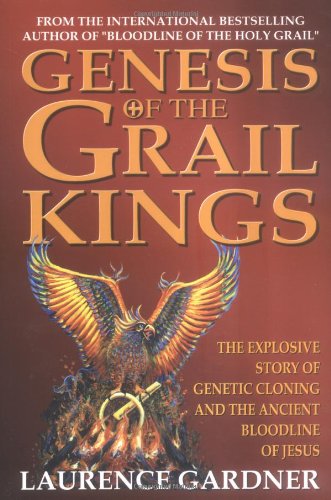 FROM THE INTERNATIONAL BESTSELLING AUTHOR OF "BLOODLINE OF THE HOLY GRAIL"

GENESIS OF THE GRAIL KINGS

THE EXPLOSIVE STORY OF GENETIC CLONING AND THE ANCIENT BLOODLINE OF JESUS

LAURENCE GARDNER